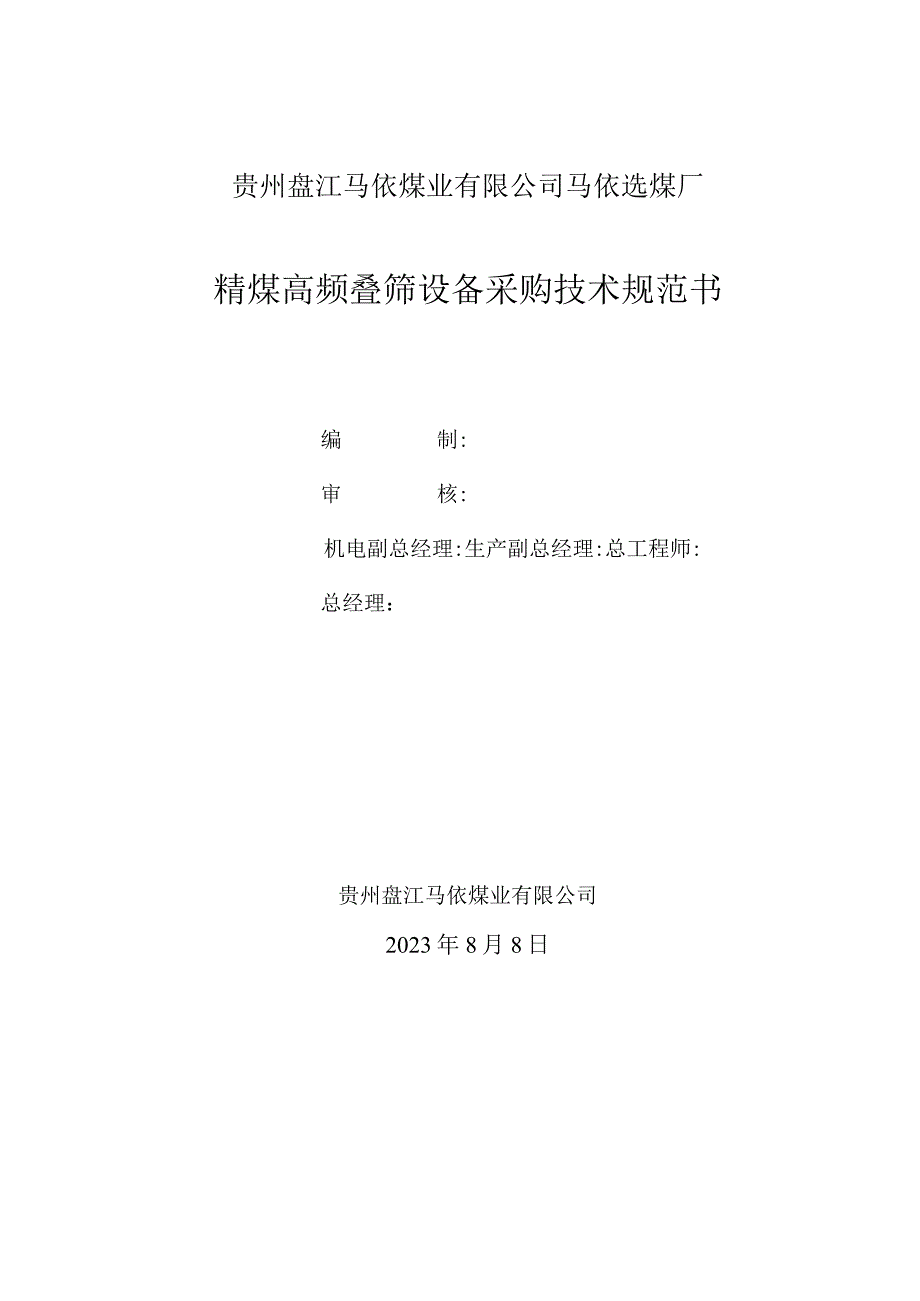 贵州盘江马依煤业有限公司马依选煤厂

精煤高频叠筛设备采购技术规范书

编　　　制:

审　　　核:

机电副总经理:生产副总经理:总工程师:

总经理：

贵州盘江马依煤业有限公司

2023年8月8日